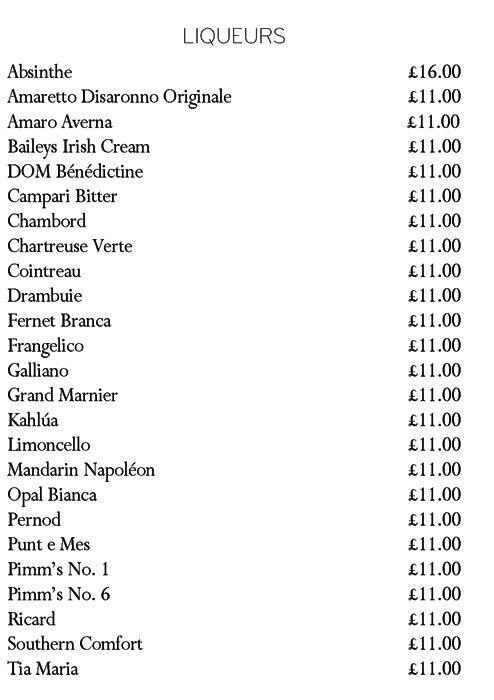 LIQUEURS

| | |
|---|---|
| Absinthe | £16.00 |
| Amaretto Disaronno Originale | £11.00 |
| Amaro Averna | £11.00 |
| Baileys Irish Cream | £11.00 |
| DOM Bénédictine | £11.00 |
| Campari Bitter | £11.00 |
| Chambord | £11.00 |
| Chartreuse Verte | £11.00 |
| Cointreau | £11.00 |
| Drambuie | £11.00 |
| Fernet Branca | £11.00 |
| Frangelico | £11.00 |
| Galliano | £11.00 |
| Grand Marnier | £11.00 |
| Kahlúa | £11.00 |
| Limoncello | £11.00 |
| Mandarin Napoléon | £11.00 |
| Opal Bianca | £11.00 |
| Pernod | £11.00 |
| Punt e Mes | £11.00 |
| Pimm's No. 1 | £11.00 |
| Pimm's No. 6 | £11.00 |
| Ricard | £11.00 |
| Southern Comfort | £11.00 |
| Tia Maria | £11.00 |